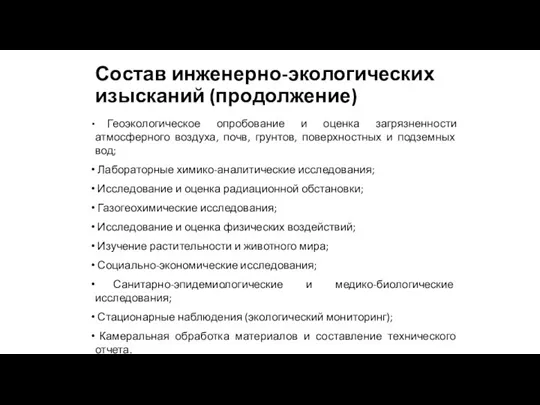 Состав инженерно-экологических изысканий (продолжение)

• Геоэкологическое опробование и оценка загрязненности атмосферного воздуха, почв, грунтов, поверхностных и подземных вод;

• Лабораторные химико-аналитические исследования;

• Исследование и оценка радиационной обстановки;

• Газогеохимические исследования;

• Исследование и оценка физических воздействий;

• Изучение растительности и животного мира;

• Социально-экономические исследования;

• Санитарно-эпидемиологические и медико-биологические исследования;

• Стационарные наблюдения (экологический мониторинг);

• Камеральная обработка материалов и составление технического отчета.